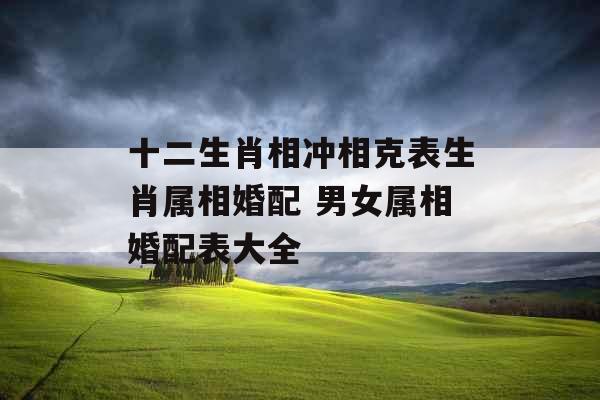 十二生肖相冲相克表生肖属相婚配 男女属相婚配表大全